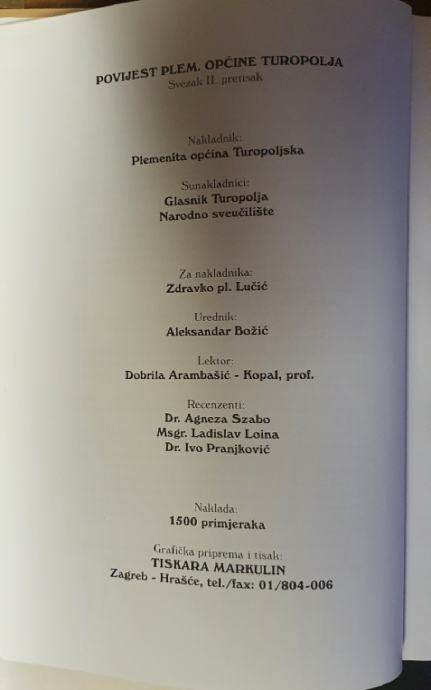 POVIJEST PLEM. OPĆINE TUROPOLJA
Svezak II. pretisak

Nakladnik:
Plemenita općina Turopoljska

Sunakladnici:
Glasnik Turopolja
Narodno sveučilište

Za nakladnika:
Zdravko pl. Lučić

Urednik:
Aleksandar Božić

Lektor:
Dobrila Arambašić - Kopal, prof.

Recenzenti:
Dr. Agneza Szabo
Msgr. Ladislav Loina
Dr. Ivo Pranjković

Naklada:
1500 primjeraka

Grafička priprema i tisak:
TISKARA MARKULIN
Zagreb - Hrašće, tel./fax: 01/804-006